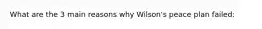 What are the 3 main reasons why Wilson's peace plan failed: